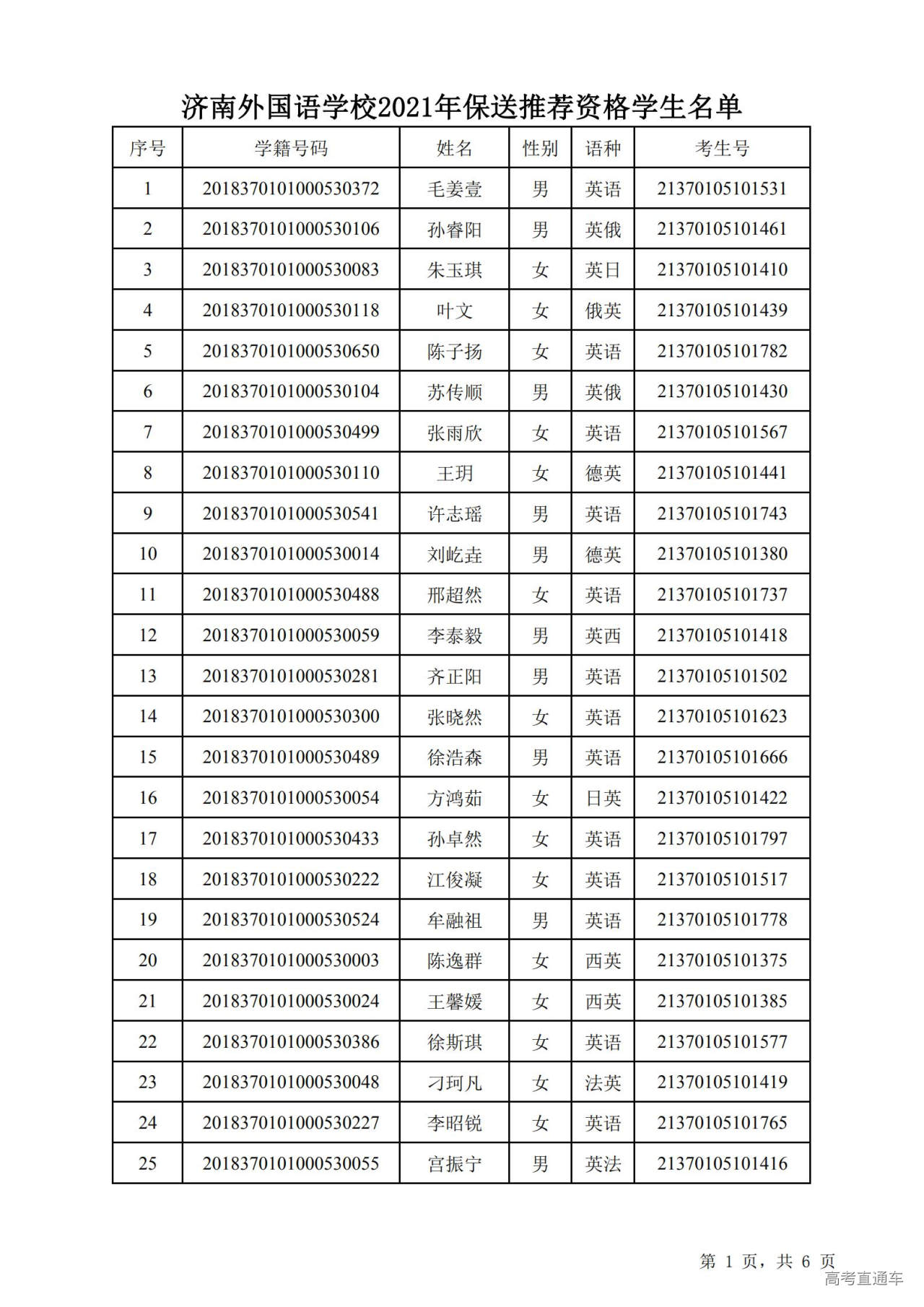 济南外国语学校2021年保送推荐资格学生名单

| 序号 | 学籍号码 | 姓名 | 性别 | 语种 | 考生号 |
|---|---|---|---|---|---|
| 1 | 2018370101000530372 | 毛姜壹 | 男 | 英语 | 21370105101531 |
| 2 | 2018370101000530106 | 孙睿阳 | 男 | 英俄 | 21370105101461 |
| 3 | 2018370101000530083 | 朱玉琪 | 女 | 英日 | 21370105101410 |
| 4 | 2018370101000530118 | 叶文 | 女 | 俄英 | 21370105101439 |
| 5 | 2018370101000530650 | 陈子扬 | 女 | 英语 | 21370105101782 |
| 6 | 2018370101000530104 | 苏传顺 | 男 | 英俄 | 21370105101430 |
| 7 | 2018370101000530499 | 张雨欣 | 女 | 英语 | 21370105101567 |
| 8 | 2018370101000530110 | 王玥 | 女 | 德英 | 21370105101441 |
| 9 | 2018370101000530541 | 许志瑶 | 男 | 英语 | 21370105101743 |
| 10 | 2018370101000530014 | 刘屹垚 | 男 | 德英 | 21370105101380 |
| 11 | 2018370101000530488 | 邢超然 | 女 | 英语 | 21370105101737 |
| 12 | 2018370101000530059 | 李泰毅 | 男 | 英西 | 21370105101418 |
| 13 | 2018370101000530281 | 齐正阳 | 男 | 英语 | 21370105101502 |
| 14 | 2018370101000530300 | 张晓然 | 女 | 英语 | 21370105101623 |
| 15 | 2018370101000530489 | 徐浩森 | 男 | 英语 | 21370105101666 |
| 16 | 2018370101000530054 | 方鸿茹 | 女 | 日英 | 21370105101422 |
| 17 | 2018370101000530433 | 孙卓然 | 女 | 英语 | 21370105101797 |
| 18 | 2018370101000530222 | 江俊凝 | 女 | 英语 | 21370105101517 |
| 19 | 2018370101000530524 | 牟融祖 | 男 | 英语 | 21370105101778 |
| 20 | 2018370101000530003 | 陈逸群 | 女 | 西英 | 21370105101375 |
| 21 | 2018370101000530024 | 王馨媛 | 女 | 西英 | 21370105101385 |
| 22 | 2018370101000530386 | 徐斯琪 | 女 | 英语 | 21370105101577 |
| 23 | 2018370101000530048 | 刁珂凡 | 女 | 法英 | 21370105101419 |
| 24 | 2018370101000530227 | 李昭锐 | 女 | 英语 | 21370105101765 |
| 25 | 2018370101000530055 | 宫振宁 | 男 | 英法 | 21370105101416 |

第 1 页，共 6 页
高考直通车